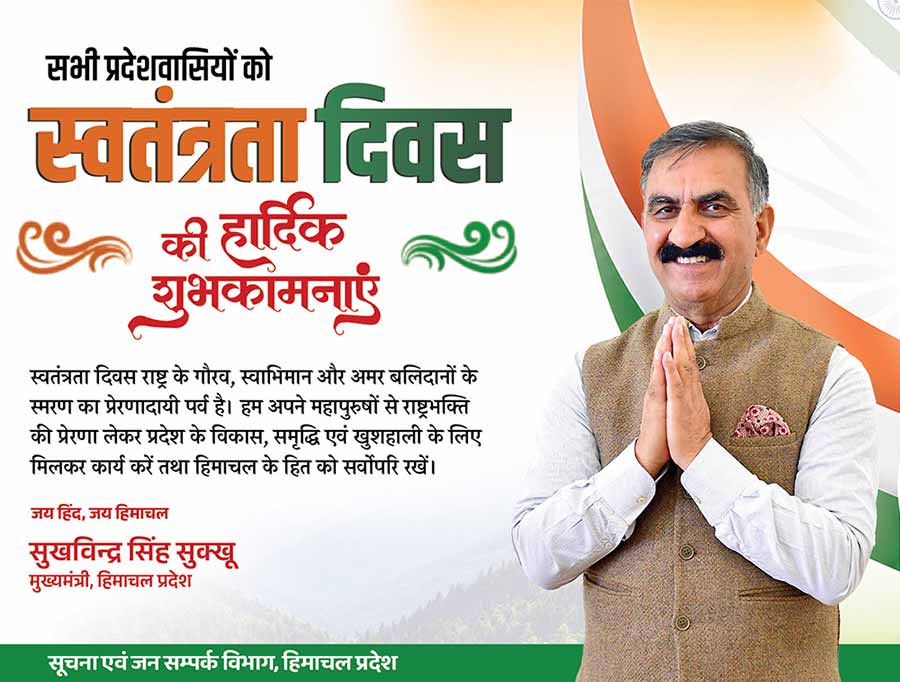 सभी प्रदेशवासियों को

स्वतंत्रता दिवस

की हार्दिक शुभकामनाएं

स्वतंत्रता दिवस राष्ट्र के गौरव, स्वाभिमान और अमर बलिदानों के स्मरण का प्रेरणादायी पर्व है। हम अपने महापुरुषों से राष्ट्रभक्ति की प्रेरणा लेकर प्रदेश के विकास, समृद्धि एवं खुशहाली के लिए मिलकर कार्य करें तथा हिमाचल के हित को सर्वोपरि रखें।

जय हिंद, जय हिमाचल

सुखविन्द्र सिंह सुक्खू
मुख्यमंत्री, हिमाचल प्रदेश

सूचना एवं जन सम्पर्क विभाग, हिमाचल प्रदेश